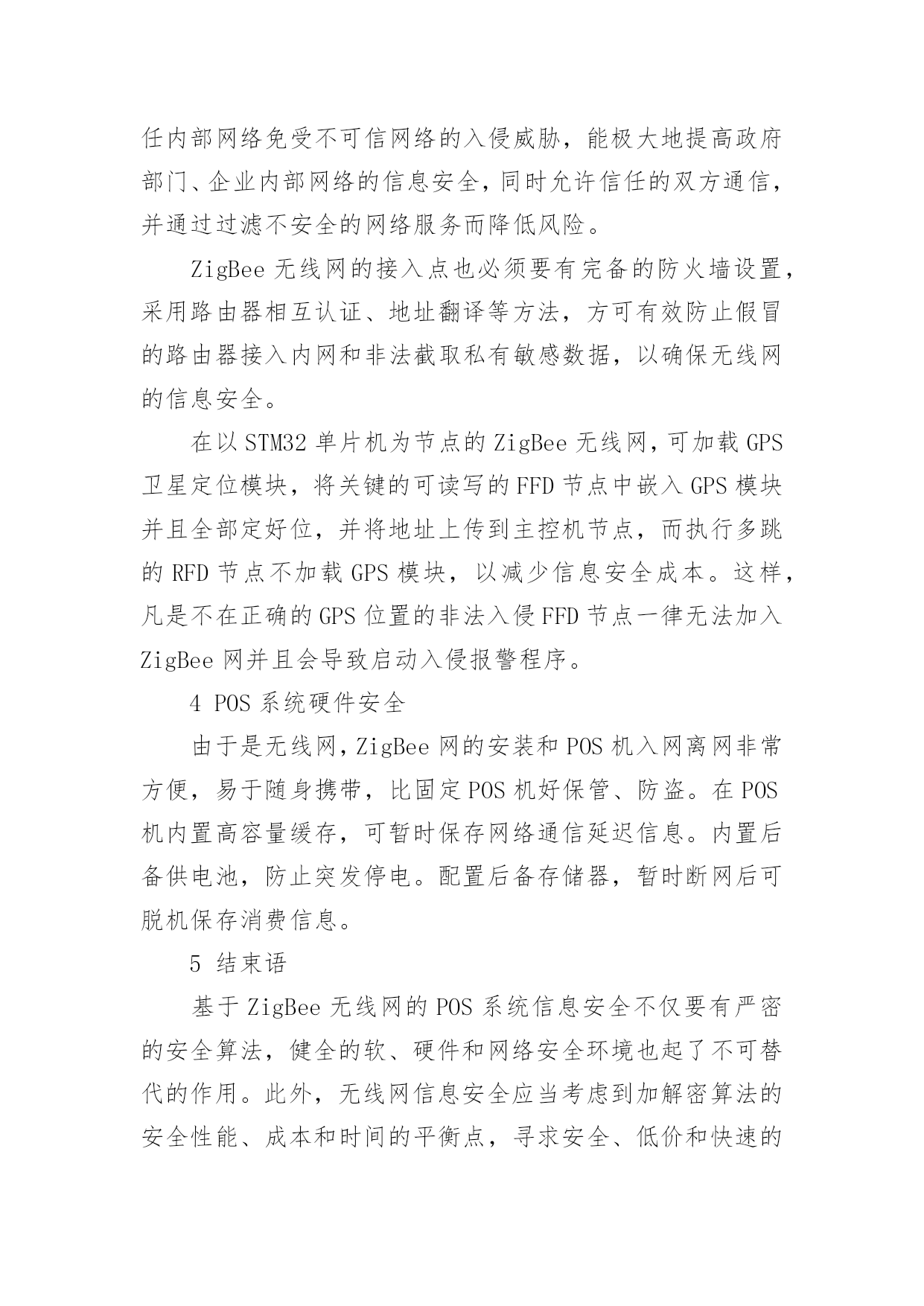 任内部网络免受不可信网络的入侵威胁，能极大地提高政府部门、企业内部网络的信息安全，同时允许信任的双方通信，并通过过滤不安全的网络服务而降低风险。

ZigBee 无线网的接入点也必须要有完备的防火墙设置，采用路由器相互认证、地址翻译等方法，方可有效防止假冒的路由器接入内网和非法截取私有敏感数据，以确保无线网的信息安全。

在以 STM32 单片机为节点的 ZigBee 无线网，可加载 GPS 卫星定位模块，将关键的可读写的 FFD 节点中嵌入 GPS 模块并且全部定好位，并将地址上传到主控机节点，而执行多跳的 RFD 节点不加载 GPS 模块，以减少信息安全成本。这样，凡是不在正确的 GPS 位置的非法入侵 FFD 节点一律无法加入 ZigBee 网并且会导致启动入侵报警程序。

4 POS 系统硬件安全

由于是无线网，ZigBee 网的安装和 POS 机入网离网非常方便，易于随身携带，比固定 POS 机好保管、防盗。在 POS 机内置高容量缓存，可暂时保存网络通信延迟信息。内置后备供电池，防止突发停电。配置后备存储器，暂时断网后可脱机保存消费信息。

5 结束语

基于 ZigBee 无线网的 POS 系统信息安全不仅要有严密的安全算法，健全的软、硬件和网络安全环境也起了不可替代的作用。此外，无线网信息安全应当考虑到加解密算法的安全性能、成本和时间的平衡点，寻求安全、低价和快速的